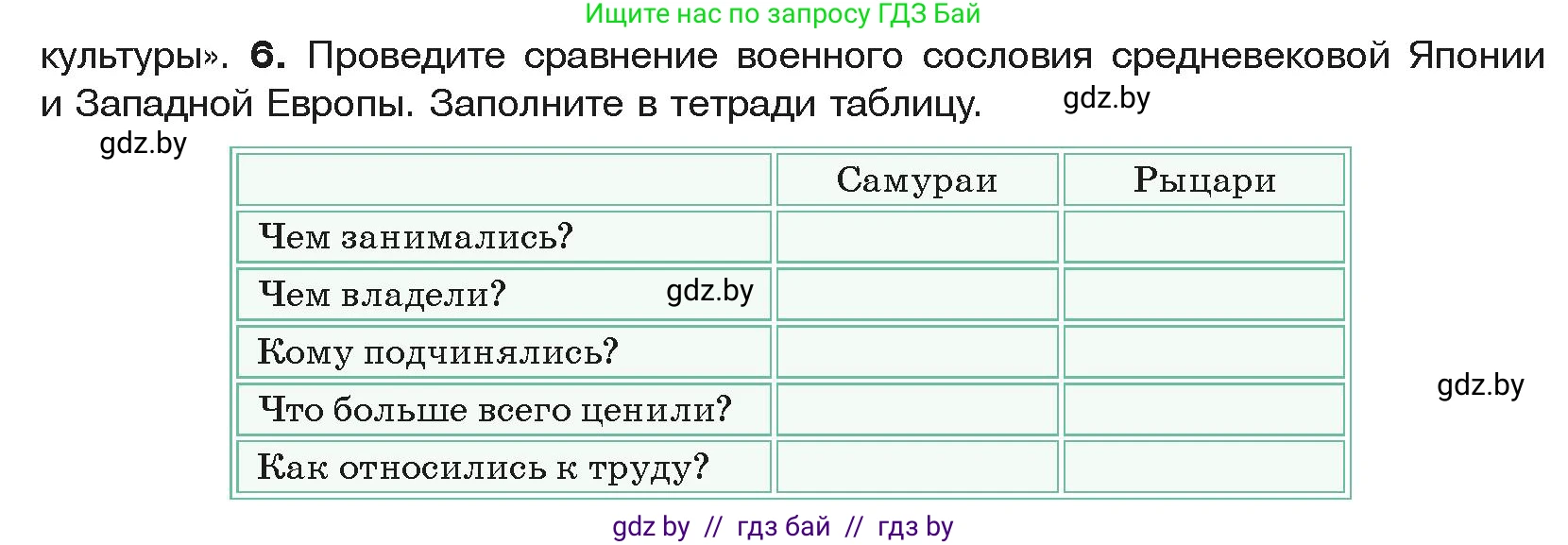 Ищите нас по запросу ГДЗ Бай

культуры». **6.** Проведите сравнение военного сословия средневековой Японии и Западной Европы. Заполните в тетради таблицу. gdz.by

gdz.by

| | Самураи | Рыцари |
|---|---|---|
| Чем занимались? | | |
| Чем владели? gdz.by | | |
| Кому подчинялись? | | |
| Что больше всего ценили? | | |
| Как относились к труду? | | |

gdz.by

gdz by // гдз бай // гдз by